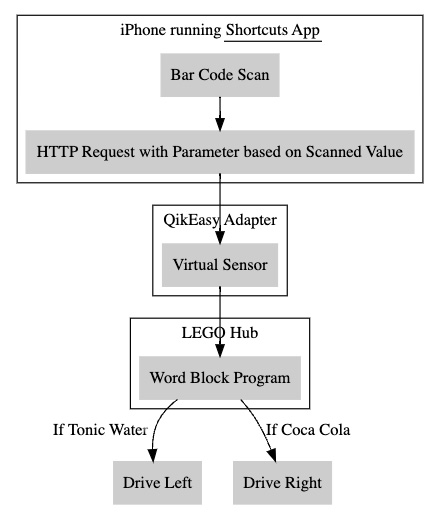 iPhone running Shortcuts App

Bar Code Scan

HTTP Request with Parameter based on Scanned Value

QikEasy Adapter

Virtual Sensor

LEGO Hub

Word Block Program

If Tonic Water

If Coca Cola

Drive Left

Drive Right